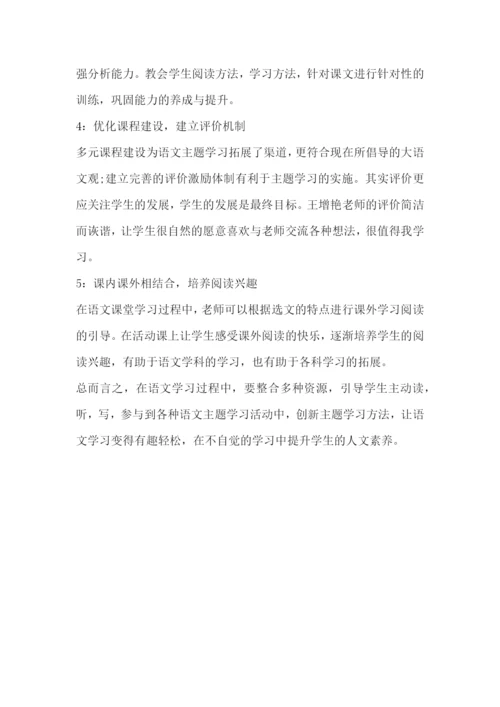 强分析能力。教会学生阅读方法，学习方法，针对课文进行针对性的训练，巩固能力的养成与提升。

4：优化课程建设，建立评价机制

多元课程建设为语文主题学习拓展了渠道，更符合现在所倡导的大语文观;建立完善的评价激励体制有利于主题学习的实施。其实评价更应关注学生的发展，学生的发展是最终目标。王增艳老师的评价简洁而诙谐，让学生很自然的愿意喜欢与老师交流各种想法，很值得我学习。

5：课内课外相结合，培养阅读兴趣

在语文课堂学习过程中，老师可以根据选文的特点进行课外学习阅读的引导。在活动课上让学生感受课外阅读的快乐，逐渐培养学生的阅读兴趣，有助于语文学科的学习，也有助于各科学习的拓展。

总而言之，在语文学习过程中，要整合多种资源，引导学生主动读，听，写，参与到各种语文主题学习活动中，创新主题学习方法，让语文学习变得有趣轻松，在不自觉的学习中提升学生的人文素养。